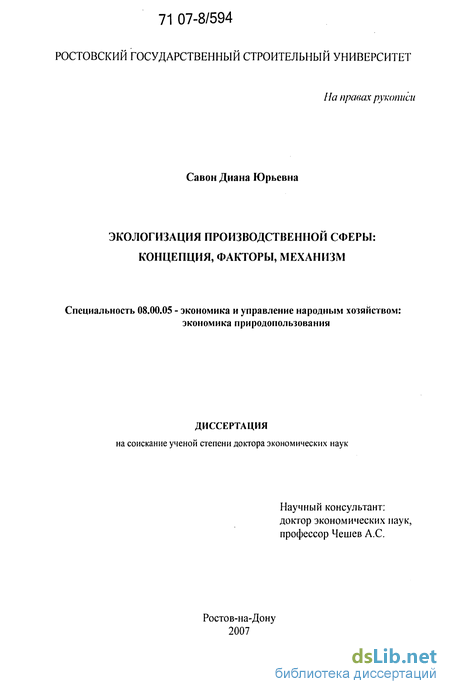 71 07-8/594

РОСТОВСКИЙ ГОСУДАРСТВЕННЫЙ СТРОИТЕЛЬНЫЙ УНИВЕРСИТЕТ

На правах рукописи

Савон Диана Юрьевна

ЭКОЛОГИЗАЦИЯ ПРОИЗВОДСТВЕННОЙ СФЕРЫ: КОНЦЕПЦИЯ, ФАКТОРЫ, МЕХАНИЗМ

Специальность 08.00.05 - экономика и управление народным хозяйством: экономика природопользования

ДИССЕРТАЦИЯ

на соискание ученой степени доктора экономических наук

Научный консультант: доктор экономических наук, профессор Чешев А.С.

Ростов-на-Дону
2007

dsLib.net
библиотека диссертаций